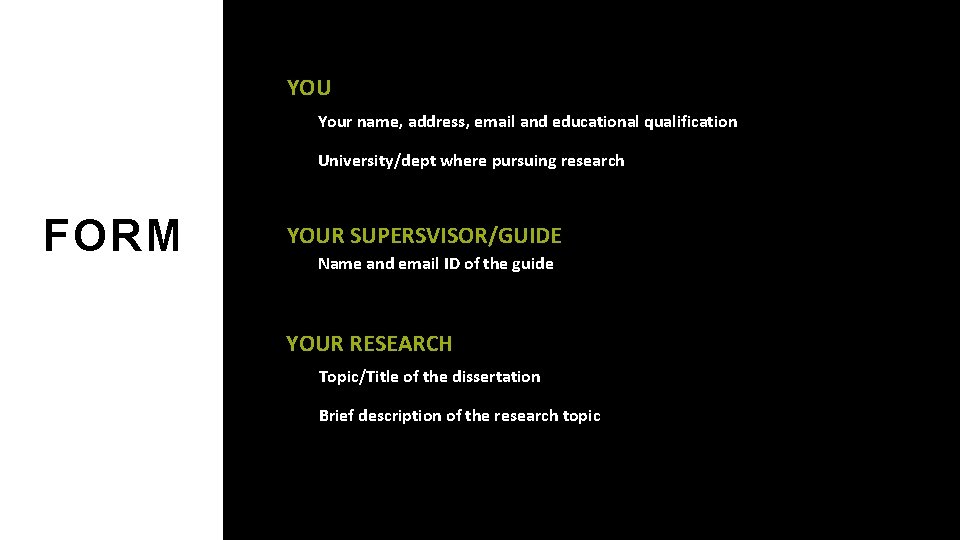 FORM

YOU

Your name, address, email and educational qualification

University/dept where pursuing research

YOUR SUPERSVISOR/GUIDE

Name and email ID of the guide

YOUR RESEARCH

Topic/Title of the dissertation

Brief description of the research topic